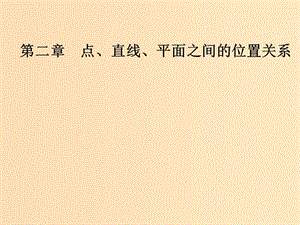 第二章　点、直线、平面之间的位置关系